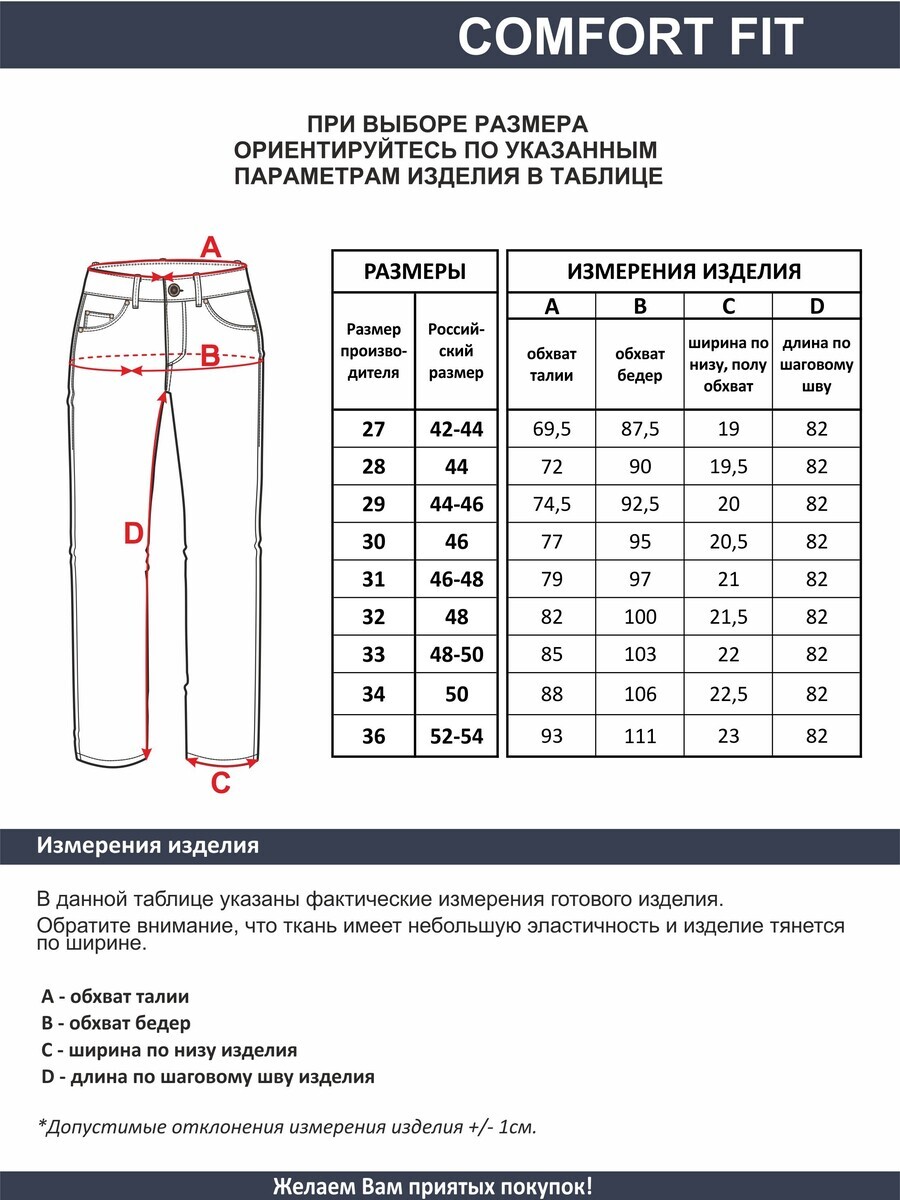 COMFORT FIT

ПРИ ВЫБОРЕ РАЗМЕРА ОРИЕНТИРУЙТЕСЬ ПО УКАЗАННЫМ ПАРАМЕТРАМ ИЗДЕЛИЯ В ТАБЛИЦЕ

A

B

D

C

| РАЗМЕРЫ | | ИЗМЕРЕНИЯ ИЗДЕЛИЯ | | | |
|---|---|---|---|---|---|
| | | A | B | C | D |
| Размер производителя | Российский размер | обхват талии | обхват бедер | ширина по низу, полу обхват | длина по шаговому шву |
| 27 | 42-44 | 69,5 | 87,5 | 19 | 82 |
| 28 | 44 | 72 | 90 | 19,5 | 82 |
| 29 | 44-46 | 74,5 | 92,5 | 20 | 82 |
| 30 | 46 | 77 | 95 | 20,5 | 82 |
| 31 | 46-48 | 79 | 97 | 21 | 82 |
| 32 | 48 | 82 | 100 | 21,5 | 82 |
| 33 | 48-50 | 85 | 103 | 22 | 82 |
| 34 | 50 | 88 | 106 | 22,5 | 82 |
| 36 | 52-54 | 93 | 111 | 23 | 82 |

Измерения изделия

В данной таблице указаны фактические измерения готового изделия.
Обратите внимание, что ткань имеет небольшую эластичность и изделие тянется по ширине.

A - обхват талии
B - обхват бедер
C - ширина по низу изделия
D - длина по шаговому шву изделия

*Допустимые отклонения измерения изделия +/- 1см.

Желаем Вам приятых покупок!